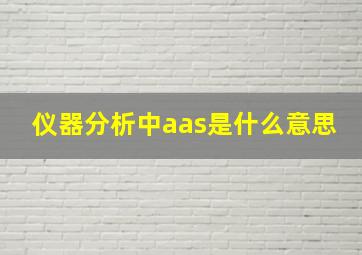 仪器分析中aas是什么意思